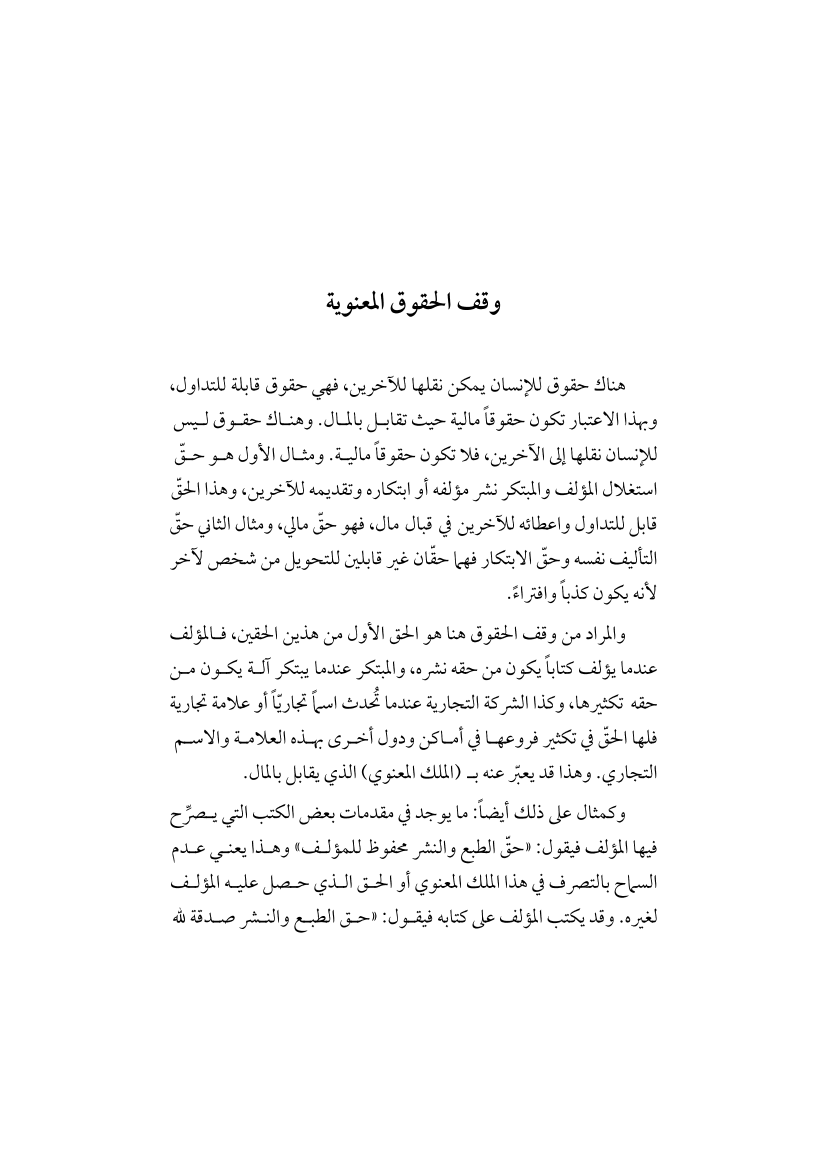 وقف الحقوق المعنوية

هناك حقوق للإنسان يمكن نقلها للآخرين، فهي حقوق قابلة للتداول، وبهذا الاعتبار تكون حقوقاً مالية حيث تقابل بالمال. وهناك حقوق ليس للإنسان نقلها إلى الآخرين، فلا تكون حقوقاً مالية. ومثال الأول هو حقّ استغلال المؤلف والمبتكر نشر مؤلفه أو ابتكاره وتقديمه للآخرين، وهذا الحقّ قابل للتداول واعطائه للآخرين في قبال مال، فهو حقّ مالي، ومثال الثاني حقّ التأليف نفسه وحقّ الابتكار فهما حقّان غير قابلين للتحويل من شخص لآخر لأنه يكون كذباً وافتراءً.

والمراد من وقف الحقوق هنا هو الحق الأول من هذين الحقين، فالمؤلف عندما يؤلف كتاباً يكون من حقه نشره، والمبتكر عندما يبتكر آلة يكون من حقه تكثيرها، وكذا الشركة التجارية عندما تُحدث اسماً تجاريّاً أو علامة تجارية فلها الحقّ في تكثير فروعها في أماكن ودول أخرى بهذه العلامة والاسم التجاري. وهذا قد يعبّر عنه بـ (الملك المعنوي) الذي يقابل بالمال.

وكمثال على ذلك أيضاً: ما يوجد في مقدمات بعض الكتب التي يصرِّح فيها المؤلف فيقول: «حقّ الطبع والنشر محفوظ للمؤلف» وهذا يعني عدم السماح بالتصرف في هذا الملك المعنوي أو الحق الذي حصل عليه المؤلف لغيره. وقد يكتب المؤلف على كتابه فيقول: «حق الطبع والنشر صدقة لله